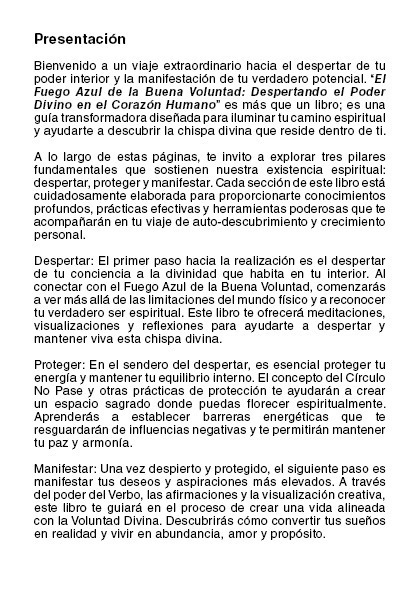 Presentación

Bienvenido a un viaje extraordinario hacia el despertar de tu poder interior y la manifestación de tu verdadero potencial. "El Fuego Azul de la Buena Voluntad: Despertando el Poder Divino en el Corazón Humano" es más que un libro; es una guía transformadora diseñada para iluminar tu camino espiritual y ayudarte a descubrir la chispa divina que reside dentro de ti.

A lo largo de estas páginas, te invito a explorar tres pilares fundamentales que sostienen nuestra existencia espiritual: despertar, proteger y manifestar. Cada sección de este libro está cuidadosamente elaborada para proporcionarte conocimientos profundos, prácticas efectivas y herramientas poderosas que te acompañarán en tu viaje de auto-descubrimiento y crecimiento personal.

Despertar: El primer paso hacia la realización es el despertar de tu conciencia a la divinidad que habita en tu interior. Al conectar con el Fuego Azul de la Buena Voluntad, comenzarás a ver más allá de las limitaciones del mundo físico y a reconocer tu verdadero ser espiritual. Este libro te ofrecerá meditaciones, visualizaciones y reflexiones para ayudarte a despertar y mantener viva esta chispa divina.

Proteger: En el sendero del despertar, es esencial proteger tu energía y mantener tu equilibrio interno. El concepto del Círculo No Pase y otras prácticas de protección te ayudarán a crear un espacio sagrado donde puedas florecer espiritualmente. Aprenderás a establecer barreras energéticas que te resguardarán de influencias negativas y te permitirán mantener tu paz y armonía.

Manifestar: Una vez despierto y protegido, el siguiente paso es manifestar tus deseos y aspiraciones más elevados. A través del poder del Verbo, las afirmaciones y la visualización creativa, este libro te guiará en el proceso de crear una vida alineada con la Voluntad Divina. Descubrirás cómo convertir tus sueños en realidad y vivir en abundancia, amor y propósito.